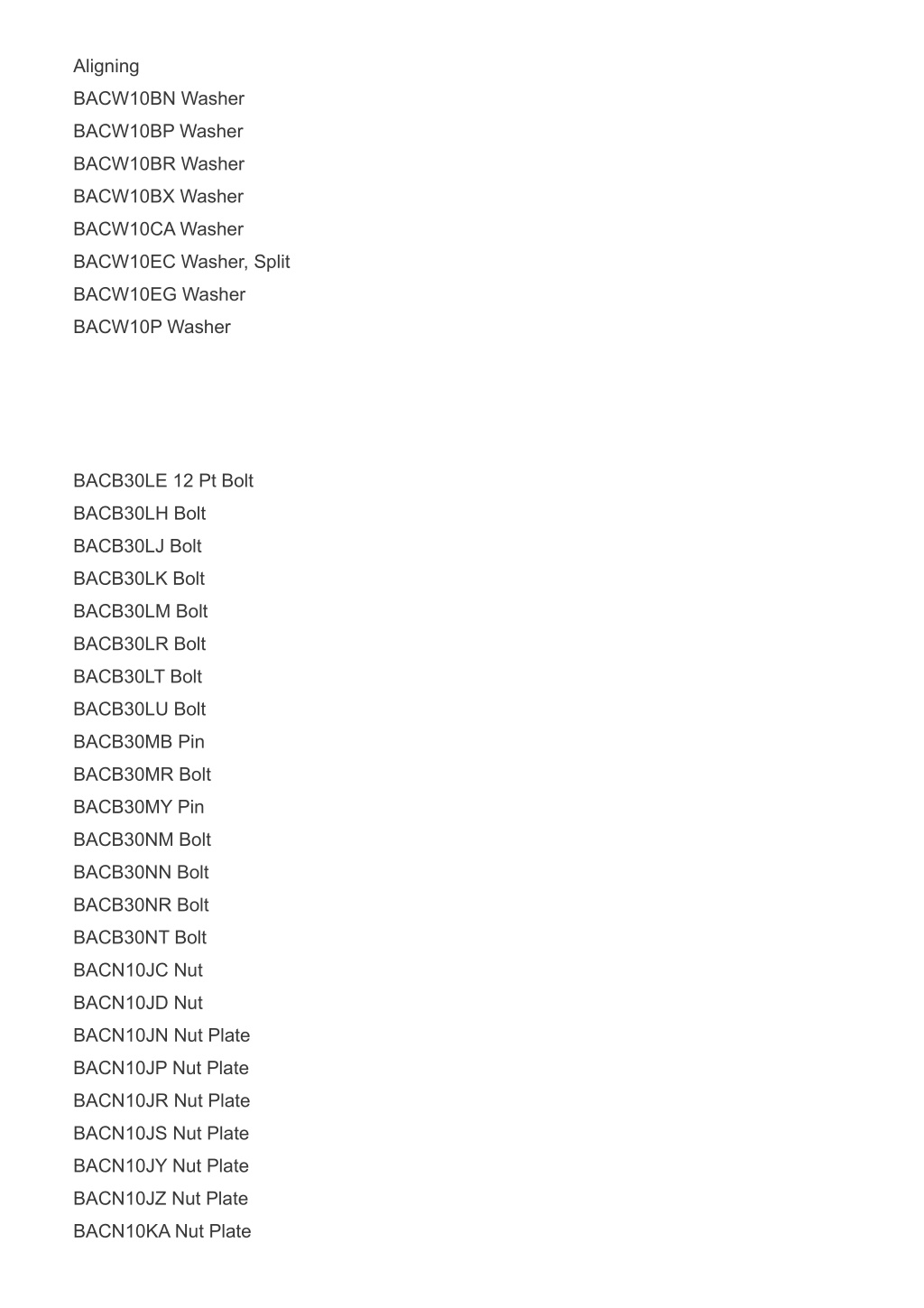 Aligning
BACW10BN Washer
BACW10BP Washer
BACW10BR Washer
BACW10BX Washer
BACW10CA Washer
BACW10EC Washer, Split
BACW10EG Washer
BACW10P Washer

BACB30LE 12 Pt Bolt
BACB30LH Bolt
BACB30LJ Bolt
BACB30LK Bolt
BACB30LM Bolt
BACB30LR Bolt
BACB30LT Bolt
BACB30LU Bolt
BACB30MB Pin
BACB30MR Bolt
BACB30MY Pin
BACB30NM Bolt
BACB30NN Bolt
BACB30NR Bolt
BACB30NT Bolt
BACN10JC Nut
BACN10JD Nut
BACN10JN Nut Plate
BACN10JP Nut Plate
BACN10JR Nut Plate
BACN10JS Nut Plate
BACN10JY Nut Plate
BACN10JZ Nut Plate
BACN10KA Nut Plate